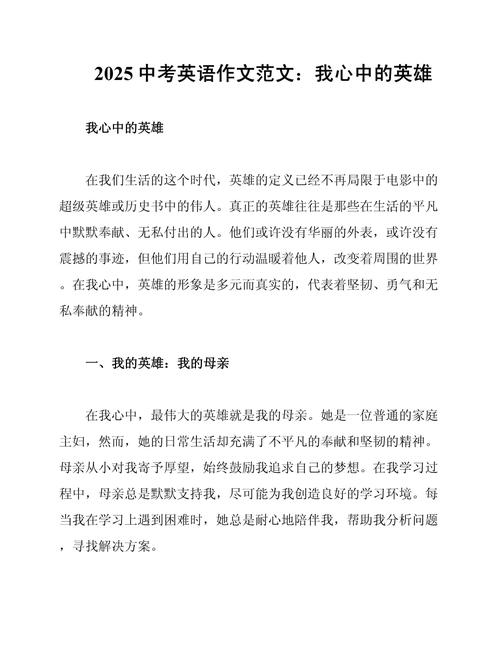 2025 中考英语作文范文：我心中的英雄

我心中的英雄

在我们生活的这个时代，英雄的定义已经不再局限于电影中的超级英雄或历史书中的伟人。真正的英雄往往是那些在生活的平凡中默默奉献、无私付出的人。他们或许没有华丽的外表，或许没有震撼的事迹，但他们用自己的行动温暖着他人，改变着周围的世界。在我心中，英雄的形象是多元而真实的，代表着坚韧、勇气和无私奉献的精神。

一、我的英雄：我的母亲

在我心中，最伟大的英雄就是我的母亲。她是一位普通的家庭主妇，然而，她的日常生活却充满了不平凡的奉献和坚韧的精神。母亲从小对我寄予厚望，始终鼓励我追求自己的梦想。在我学习过程中，母亲总是默默支持我，尽可能为我创造良好的学习环境。每当我在学习上遇到困难时，她总是耐心地陪伴我，帮助我分析问题，寻找解决方案。